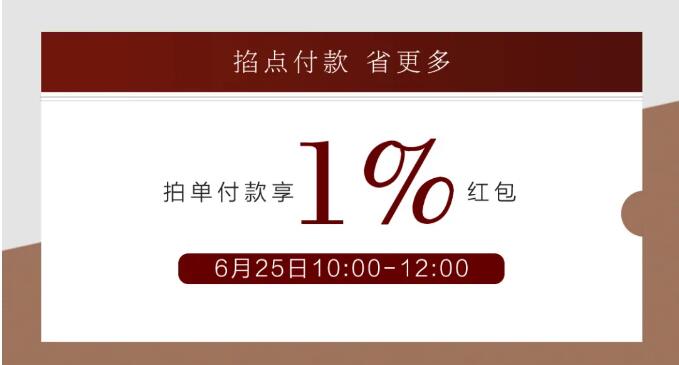 掐点付款 省更多

拍单付款享 1% 红包

6月25日10:00-12:00